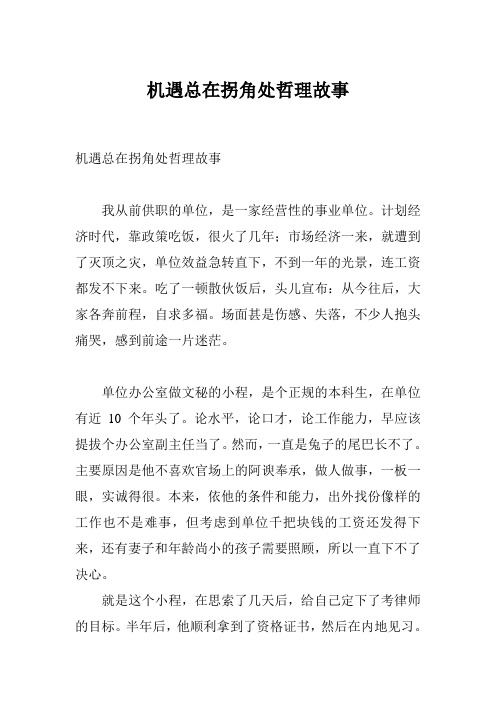 机遇总在拐角处哲理故事

机遇总在拐角处哲理故事

我从前供职的单位，是一家经营性的事业单位。计划经济时代，靠政策吃饭，很火了几年；市场经济一来，就遭到了灭顶之灾，单位效益急转直下，不到一年的光景，连工资都发不下来。吃了一顿散伙饭后，头儿宣布：从今往后，大家各奔前程，自求多福。场面甚是伤感、失落，不少人抱头痛哭，感到前途一片迷茫。

单位办公室做文秘的小程，是个正规的本科生，在单位有近 10 个年头了。论水平，论口才，论工作能力，早应该提拔个办公室副主任当了。然而，一直是兔子的尾巴长不了。主要原因是他不喜欢官场上的阿谀奉承，做人做事，一板一眼，实诚得很。本来，依他的条件和能力，出外找份像样的工作也不是难事，但考虑到单位千把块钱的工资还发得下来，还有妻子和年龄尚小的孩子需要照顾，所以一直下不了决心。

就是这个小程，在思索了几天后，给自己定下了考律师的目标。半年后，他顺利拿到了资格证书，然后在内地见习。